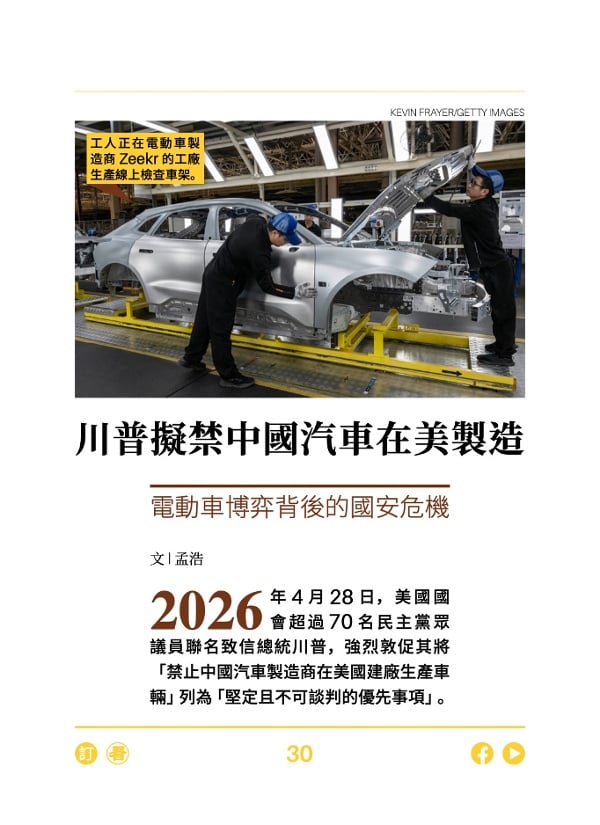 KEVIN FRAYER/GETTY IMAGES

工人正在電動車製造商 Zeekr 的工廠生產線上檢查車架。

川普擬禁中國汽車在美製造

電動車博弈背後的國安危機

文 | 孟浩

2026年4月28日，美國國會超過70名民主黨眾議員聯名致信總統川普，強烈敦促其將「禁止中國汽車製造商在美國建廠生產車輛」列為「堅定且不可談判的優先事項」。

訂 看

30